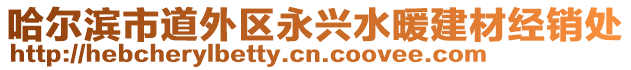 哈尔滨市道外区永兴水暖建材经销处
http://hebcherylbetty.cn.coovee.com